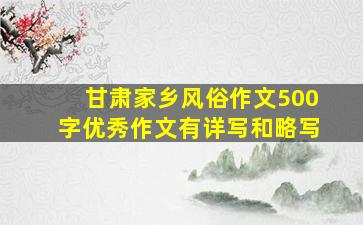 甘肃家乡风俗作文500字优秀作文有详写和略写